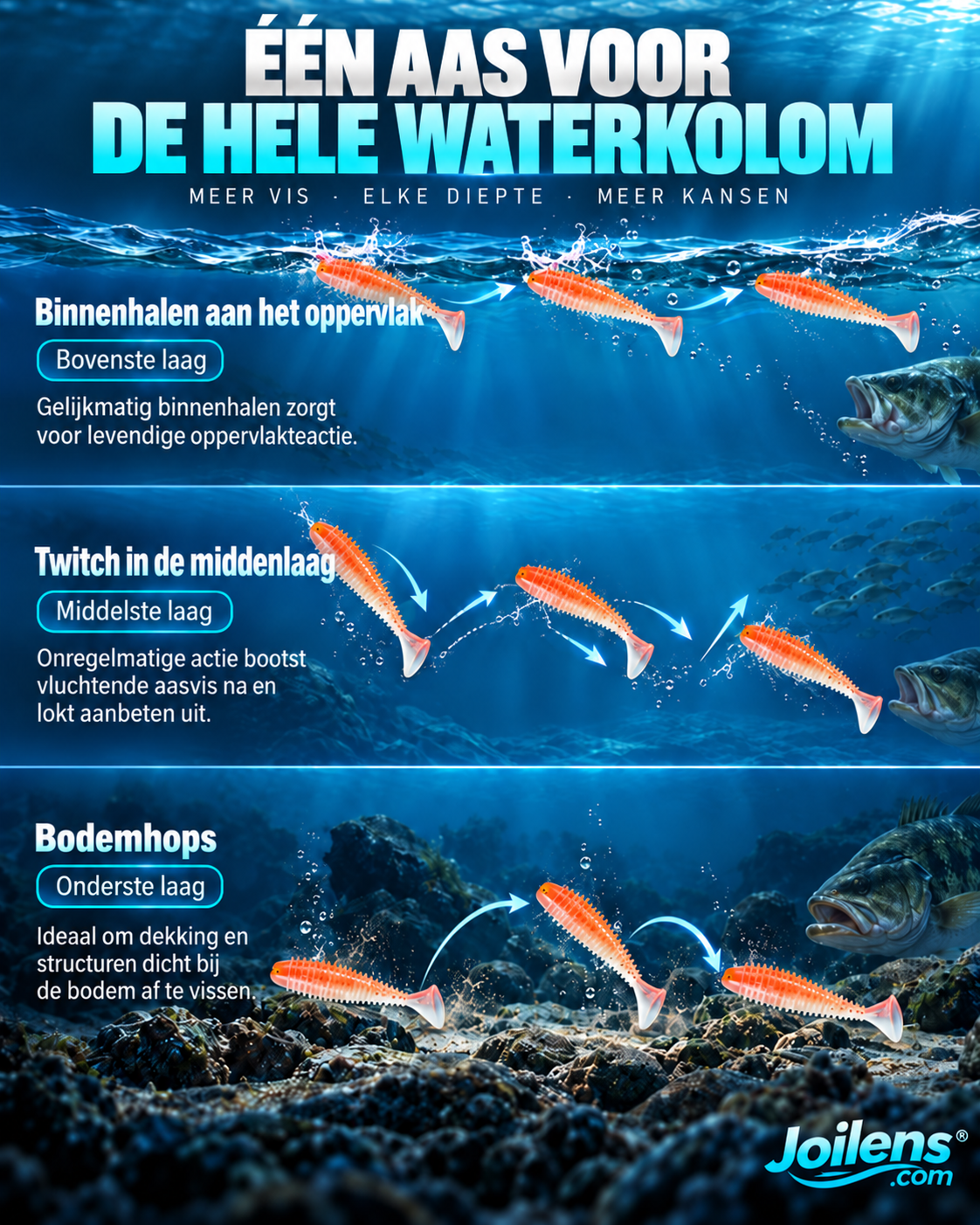 ÉÉN AAS VOOR
DE HELE WATERKOLOM

MEER VIS · ELKE DIEPTE · MEER KANSEN

Binnenhalen aan het oppervlak

Bovenste laag

Gelijkmatig binnenhalen zorgt voor levendige oppervlakteactie.

Twitch in de middenlaag

Middelste laag

Onregelmatige actie bootst vluchtende aasvis na en lokt aanbeten uit.

Bodemhops

Onderste laag

Ideaal om dekking en structuren dicht bij de bodem af te vissen.

Joilens®
.com